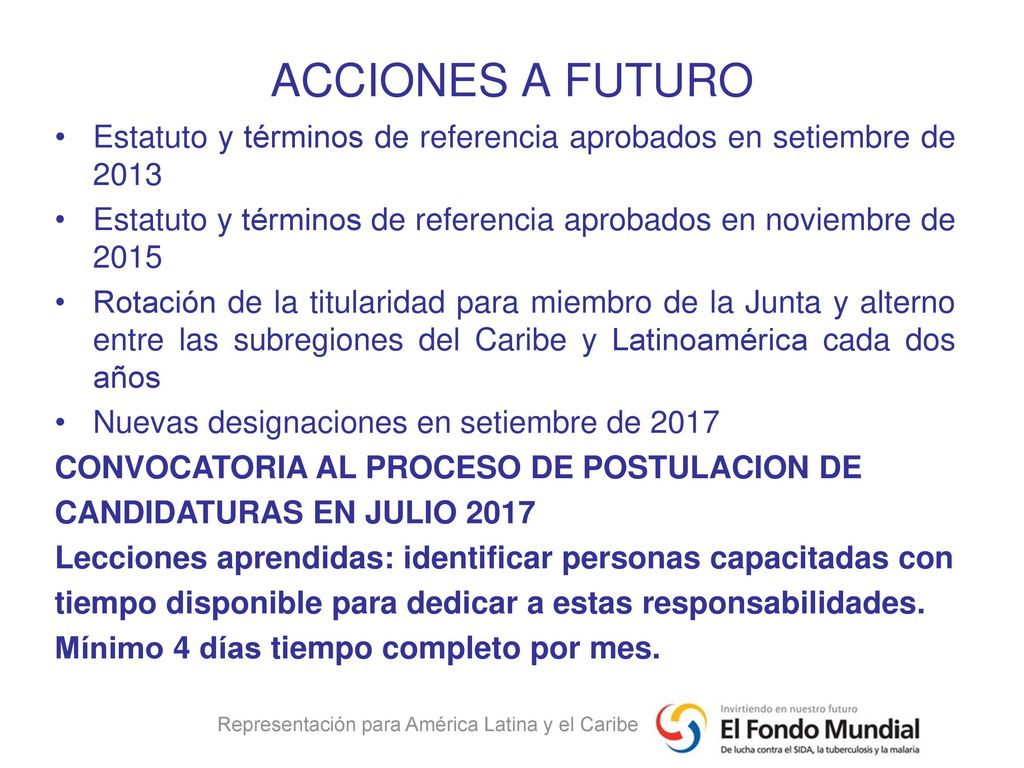 ACCIONES A FUTURO

• Estatuto y términos de referencia aprobados en setiembre de 2013
• Estatuto y términos de referencia aprobados en noviembre de 2015
• Rotación de la titularidad para miembro de la Junta y alterno entre las subregiones del Caribe y Latinoamérica cada dos años
• Nuevas designaciones en setiembre de 2017

CONVOCATORIA AL PROCESO DE POSTULACION DE CANDIDATURAS EN JULIO 2017

Lecciones aprendidas: identificar personas capacitadas con tiempo disponible para dedicar a estas responsabilidades. Mínimo 4 días tiempo completo por mes.

Representación para América Latina y el Caribe

Invirtiendo en nuestro futuro
El Fondo Mundial
De lucha contra el SIDA, la tuberculosis y la malaria